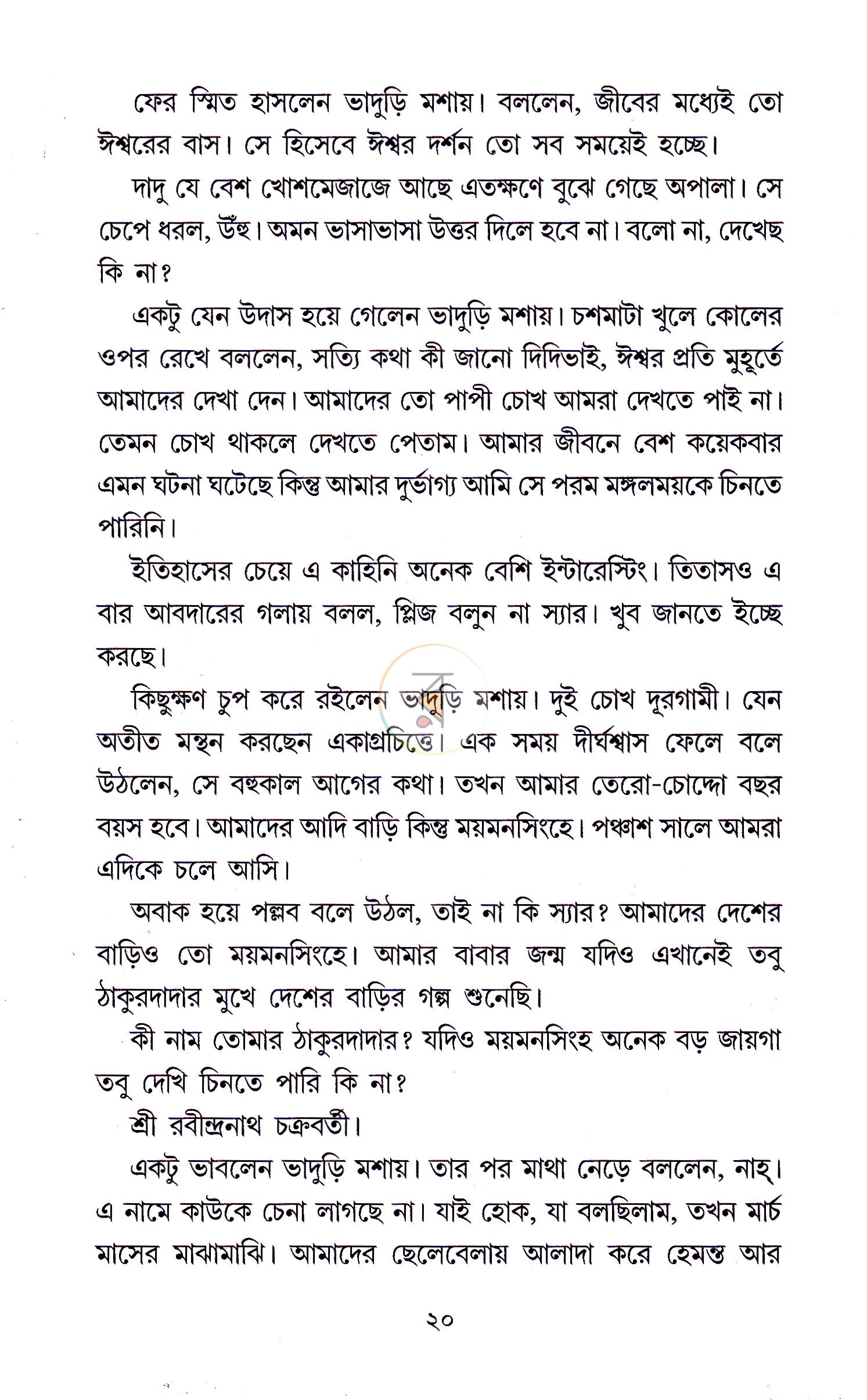 ফের স্মিত হাসলেন ভাদুড়ি মশায়। বললেন, জীবের মধ্যেই তো ঈশ্বরের বাস। সে হিসেবে ঈশ্বর দর্শন তো সব সময়েই হচ্ছে।

দাদু যে বেশ খোশমেজাজে আছে এতক্ষণে বুঝে গেছে অপালা। সে চেপে ধরল, উঁহু। অমন ভাসাভাসা উত্তর দিলে হবে না। বলো না, দেখেছ কি না?

একটু যেন উদাস হয়ে গেলেন ভাদুড়ি মশায়। চশমাটা খুলে কোলের ওপর রেখে বললেন, সত্যি কথা কী জানো দিদিভাই, ঈশ্বর প্রতি মুহূর্তে আমাদের দেখা দেন। আমাদের তো পাপী চোখ আমরা দেখতে পাই না। তেমন চোখ থাকলে দেখতে পেতাম। আমার জীবনে বেশ কয়েকবার এমন ঘটনা ঘটেছে কিন্তু আমার দুর্ভাগ্য আমি সে পরম মঙ্গলময়কে চিনতে পারিনি।

ইতিহাসের চেয়ে এ কাহিনি অনেক বেশি ইন্টারেস্টিং। তিতাসও এ বার আবদারের গলায় বলল, প্লিজ বলুন না স্যার। খুব জানতে ইচ্ছে করছে।

কিছুক্ষণ চুপ করে রইলেন ভাদুড়ি মশায়। দুই চোখ দূরগামী। যেন অতীত মন্থন করছেন একাগ্রচিত্তে। এক সময় দীর্ঘশ্বাস ফেলে বলে উঠলেন, সে বহুকাল আগের কথা। তখন আমার তেরো-চোদ্দো বছর বয়স হবে। আমাদের আদি বাড়ি কিন্তু ময়মনসিংহে। পঞ্চাশ সালে আমরা এদিকে চলে আসি।

অবাক হয়ে পল্লব বলে উঠল, তাই না কি স্যার? আমাদের দেশের বাড়িও তো ময়মনসিংহে। আমার বাবার জন্ম যদিও এখানেই তবু ঠাকুরদাদার মুখে দেশের বাড়ির গল্প শুনেছি।

কী নাম তোমার ঠাকুরদাদার? যদিও ময়মনসিংহ অনেক বড় জায়গা তবু দেখি চিনতে পারি কি না?

শ্রী রবীন্দ্রনাথ চক্রবর্তী।

একটু ভাবলেন ভাদুড়ি মশায়। তার পর মাথা নেড়ে বললেন, নাহ্। এ নামে কাউকে চেনা লাগছে না। যাই হোক, যা বলছিলাম, তখন মার্চ মাসের মাঝামাঝি। আমাদের ছেলেবেলায় আলাদা করে হেমন্ত আর

২০